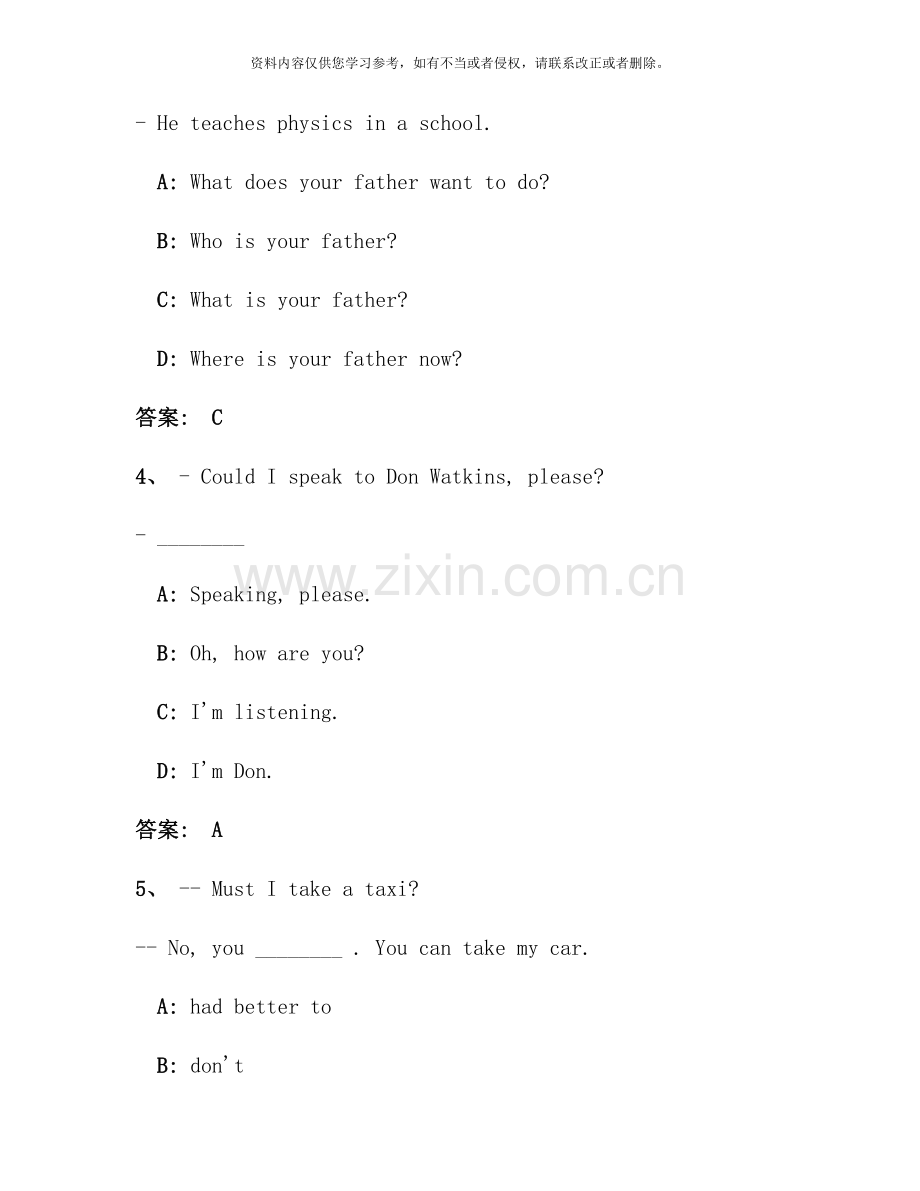 资料内容仅供您学习参考，如有不当或者侵权，请联系改正或者删除。

- He teaches physics in a school.

A: What does your father want to do?

B: Who is your father?

C: What is your father?

D: Where is your father now?

答案: C

4、 - Could I speak to Don Watkins, please?

- ____

A: Speaking, please.

B: Oh, how are you?

C: I'm listening.

D: I'm Don.

答案: A

5、 -- Must I take a taxi?

-- No, you ____ . You can take my car.

A: had better to

B: don't

www.zixin.com.cn